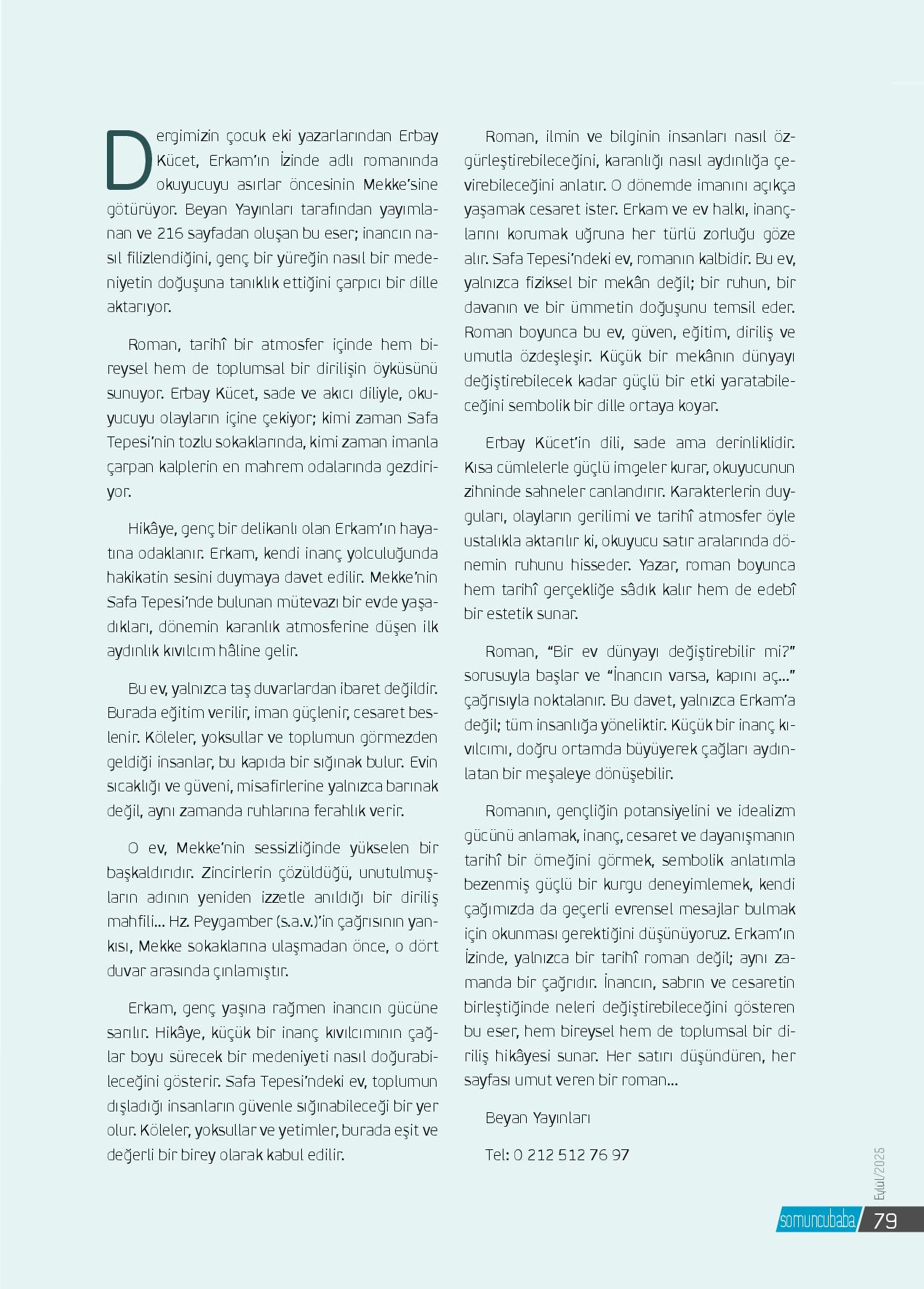 Dergimizin çocuk eki yazarlarından Erbay Kücet, Erkam'ın İzinde adlı romanında okuyucuyu asırlar öncesinin Mekke'sine götürüyor. Beyan Yayınları tarafından yayımlanan ve 216 sayfadan oluşan bu eser; inancın nasıl filizlendiğini, genç bir yüreğin nasıl bir medeniyetin doğuşuna tanıklık ettiğini çarpıcı bir dille aktarıyor.

Roman, tarihî bir atmosfer içinde hem bireysel hem de toplumsal bir dirilişin öyküsünü sunuyor. Erbay Kücet, sade ve akıcı diliyle, okuyucuyu olayların içine çekiyor; kimi zaman Safa Tepesi'nin tozlu sokaklarında, kimi zaman imanla çarpan kalplerin en mahrem odalarında gezdiriyor.

Hikâye, genç bir delikanlı olan Erkam'ın hayatına odaklanır. Erkam, kendi inanç yolculuğunda hakikatin sesini duymaya davet edilir. Mekke'nin Safa Tepesi'nde bulunan mütevazı bir evde yaşadıkları, dönemin karanlık atmosferine düşen ilk aydınlık kıvılcım hâline gelir.

Bu ev, yalnızca taş duvarlardan ibaret değildir. Burada eğitim verilir, iman güçlenir, cesaret beslenir. Köleler, yoksullar ve toplumun görmezden geldiği insanlar, bu kapıda bir sığınak bulur. Evin sıcaklığı ve güveni, misafirlerine yalnızca barınak değil, aynı zamanda ruhlarına ferahlık verir.

O ev, Mekke'nin sessizliğinde yükselen bir başkaldırıdır. Zincirlerin çözüldüğü, unutulmuşların adının yeniden izzetle anıldığı bir diriliş mahfili... Hz. Peygamber (s.a.v.)'in çağrısının yankısı, Mekke sokaklarına ulaşmadan önce, o dört duvar arasında çınlamıştır.

Erkam, genç yaşına rağmen inancın gücüne sarılır. Hikâye, küçük bir inanç kıvılcımının çağlar boyu sürecek bir medeniyeti nasıl doğurabileceğini gösterir. Safa Tepesi'ndeki ev, toplumun dışladığı insanların güvenle sığınabileceği bir yer olur. Köleler, yoksullar ve yetimler, burada eşit ve değerli bir birey olarak kabul edilir.

Roman, ilmin ve bilginin insanları nasıl özgürleştirebileceğini, karanlığı nasıl aydınlığa çevirebileceğini anlatır. O dönemde imanını açıkça yaşamak cesaret ister. Erkam ve ev halkı, inançlarını korumak uğruna her türlü zorluğu göze alır. Safa Tepesi'ndeki ev, romanın kalbidir. Bu ev, yalnızca fiziksel bir mekân değil; bir ruhun, bir davanın ve bir ümmetin doğuşunu temsil eder. Roman boyunca bu ev, güven, eğitim, diriliş ve umutla özdeşleşir. Küçük bir mekânın dünyayı değiştirebilecek kadar güçlü bir etki yaratabileceğini sembolik bir dille ortaya koyar.

Erbay Kücet'in dili, sade ama derinliklidir. Kısa cümlelerle güçlü imgeler kurar, okuyucunun zihninde sahneler canlandırır. Karakterlerin duyguları, olayların gerilimi ve tarihî atmosfer öyle ustalıkla aktarılır ki, okuyucu satır aralarında dönemin ruhunu hisseder. Yazar, roman boyunca hem tarihî gerçekliğe sâdık kalır hem de edebî bir estetik sunar.

Roman, "Bir ev dünyayı değiştirebilir mi?" sorusuyla başlar ve "İnancın varsa, kapını aç..." çağrısıyla noktalanır. Bu davet, yalnızca Erkam'a değil; tüm insanlığa yöneliktir. Küçük bir inanç kıvılcımı, doğru ortamda büyüyerek çağları aydınlatan bir meşaleye dönüşebilir.

Romanın, gençliğin potansiyelini ve idealizm gücünü anlamak, inanç, cesaret ve dayanışmanın tarihî bir örneğini görmek, sembolik anlatımla bezenmiş güçlü bir kurgu deneyimlemek, kendi çağımızda da geçerli evrensel mesajlar bulmak için okunması gerektiğini düşünüyoruz. Erkam'ın İzinde, yalnızca bir tarihî roman değil; aynı zamanda bir çağrıdır. İnancın, sabrın ve cesaretin birleştiğinde neleri değiştirebileceğini gösteren bu eser, hem bireysel hem de toplumsal bir diriliş hikâyesi sunar. Her satırı düşündüren, her sayfası umut veren bir roman...

Beyan Yayınları

Tel: 0 212 512 76 97

Eylül/2025

somuncubaba 79